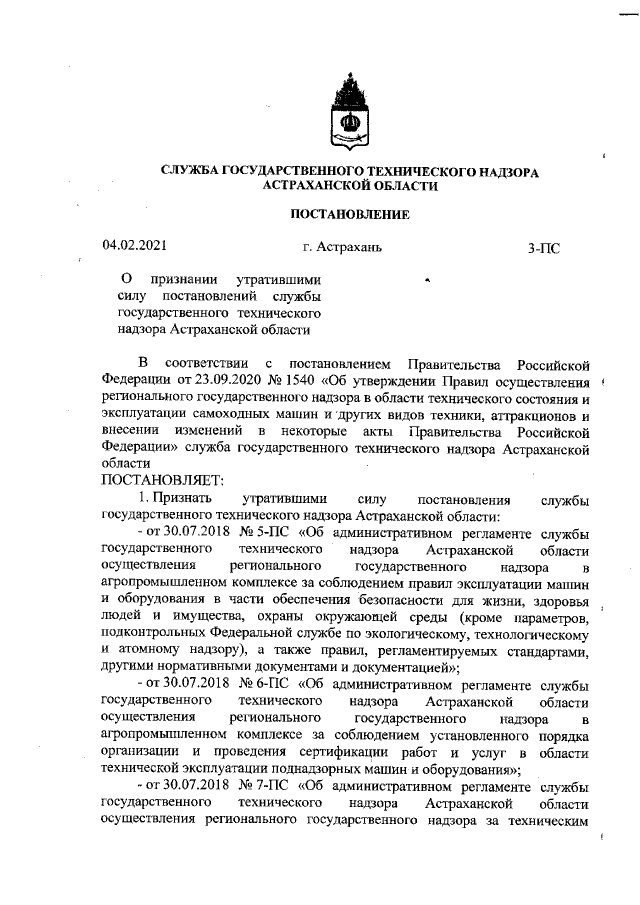 СЛУЖБА ГОСУДАРСТВЕННОГО ТЕХНИЧЕСКОГО НАДЗОРА АСТРАХАНСКОЙ ОБЛАСТИ

ПОСТАНОВЛЕНИЕ

04.02.2021 г. Астрахань 3-ПС

О признании утратившими силу постановлений службы государственного технического надзора Астраханской области

В соответствии с постановлением Правительства Российской Федерации от 23.09.2020 № 1540 «Об утверждении Правил осуществления регионального государственного надзора в области технического состояния и эксплуатации самоходных машин и других видов техники, аттракционов и внесении изменений в некоторые акты Правительства Российской Федерации» служба государственного технического надзора Астраханской области
ПОСТАНОВЛЯЕТ:

1. Признать утратившими силу постановления службы государственного технического надзора Астраханской области:

- от 30.07.2018 № 5-ПС «Об административном регламенте службы государственного технического надзора Астраханской области осуществления регионального государственного надзора в агропромышленном комплексе за соблюдением правил эксплуатации машин и оборудования в части обеспечения безопасности для жизни, здоровья людей и имущества, охраны окружающей среды (кроме параметров, подконтрольных Федеральной службе по экологическому, технологическому и атомному надзору), а также правил, регламентируемых стандартами, другими нормативными документами и документацией»;

- от 30.07.2018 № 6-ПС «Об административном регламенте службы государственного технического надзора Астраханской области осуществления регионального государственного надзора в агропромышленном комплексе за соблюдением установленного порядка организации и проведения сертификации работ и услуг в области технической эксплуатации поднадзорных машин и оборудования»;

- от 30.07.2018 № 7-ПС «Об административном регламенте службы государственного технического надзора Астраханской области осуществления регионального государственного надзора за техническим